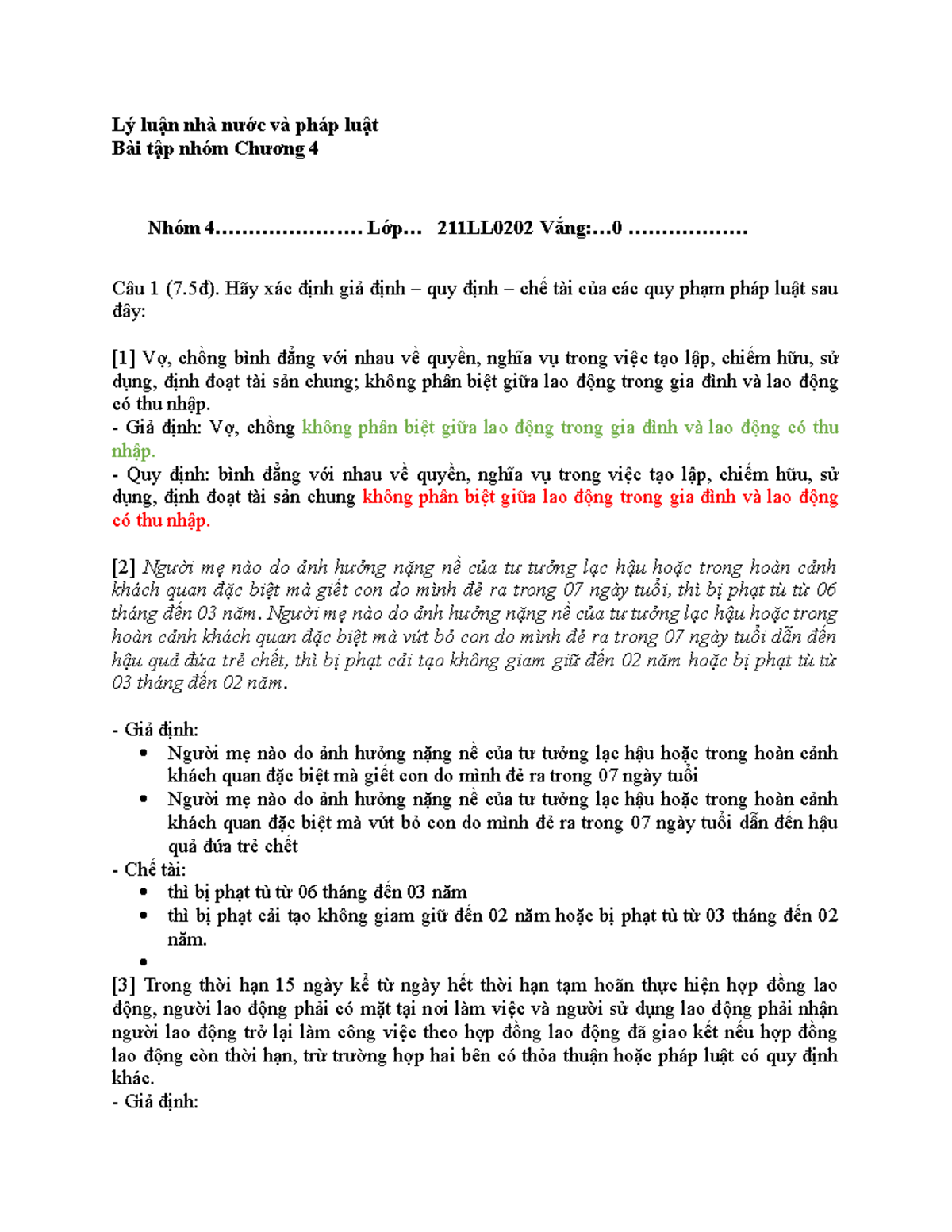 Lý luận nhà nước và pháp luật
Bài tập nhóm Chương 4

Nhóm 4…………………. Lớp… 211LL0202 Vắng:…0 ………………

Câu 1 (7.5đ). Hãy xác định giả định – quy định – chế tài của các quy phạm pháp luật sau đây:

[1] Vợ, chồng bình đẳng với nhau về quyền, nghĩa vụ trong việc tạo lập, chiếm hữu, sử dụng, định đoạt tài sản chung; không phân biệt giữa lao động trong gia đình và lao động có thu nhập.
- Giả định: Vợ, chồng không phân biệt giữa lao động trong gia đình và lao động có thu nhập.
- Quy định: bình đẳng với nhau về quyền, nghĩa vụ trong việc tạo lập, chiếm hữu, sử dụng, định đoạt tài sản chung không phân biệt giữa lao động trong gia đình và lao động có thu nhập.

[2] Người mẹ nào do ảnh hưởng nặng nề của tư tưởng lạc hậu hoặc trong hoàn cảnh khách quan đặc biệt mà giết con do mình đẻ ra trong 07 ngày tuổi, thì bị phạt tù từ 06 tháng đến 03 năm. Người mẹ nào do ảnh hưởng nặng nề của tư tưởng lạc hậu hoặc trong hoàn cảnh khách quan đặc biệt mà vứt bỏ con do mình đẻ ra trong 07 ngày tuổi dẫn đến hậu quả đứa trẻ chết, thì bị phạt cải tạo không giam giữ đến 02 năm hoặc bị phạt tù từ 03 tháng đến 02 năm.

- Giả định:
• Người mẹ nào do ảnh hưởng nặng nề của tư tưởng lạc hậu hoặc trong hoàn cảnh khách quan đặc biệt mà giết con do mình đẻ ra trong 07 ngày tuổi
• Người mẹ nào do ảnh hưởng nặng nề của tư tưởng lạc hậu hoặc trong hoàn cảnh khách quan đặc biệt mà vứt bỏ con do mình đẻ ra trong 07 ngày tuổi dẫn đến hậu quả đứa trẻ chết
- Chế tài:
• thì bị phạt tù từ 06 tháng đến 03 năm
• thì bị phạt cải tạo không giam giữ đến 02 năm hoặc bị phạt tù từ 03 tháng đến 02 năm.
•
[3] Trong thời hạn 15 ngày kể từ ngày hết thời hạn tạm hoãn thực hiện hợp đồng lao động, người lao động phải có mặt tại nơi làm việc và người sử dụng lao động phải nhận người lao động trở lại làm công việc theo hợp đồng lao động đã giao kết nếu hợp đồng lao động còn thời hạn, trừ trường hợp hai bên có thỏa thuận hoặc pháp luật có quy định khác.
- Giả định: